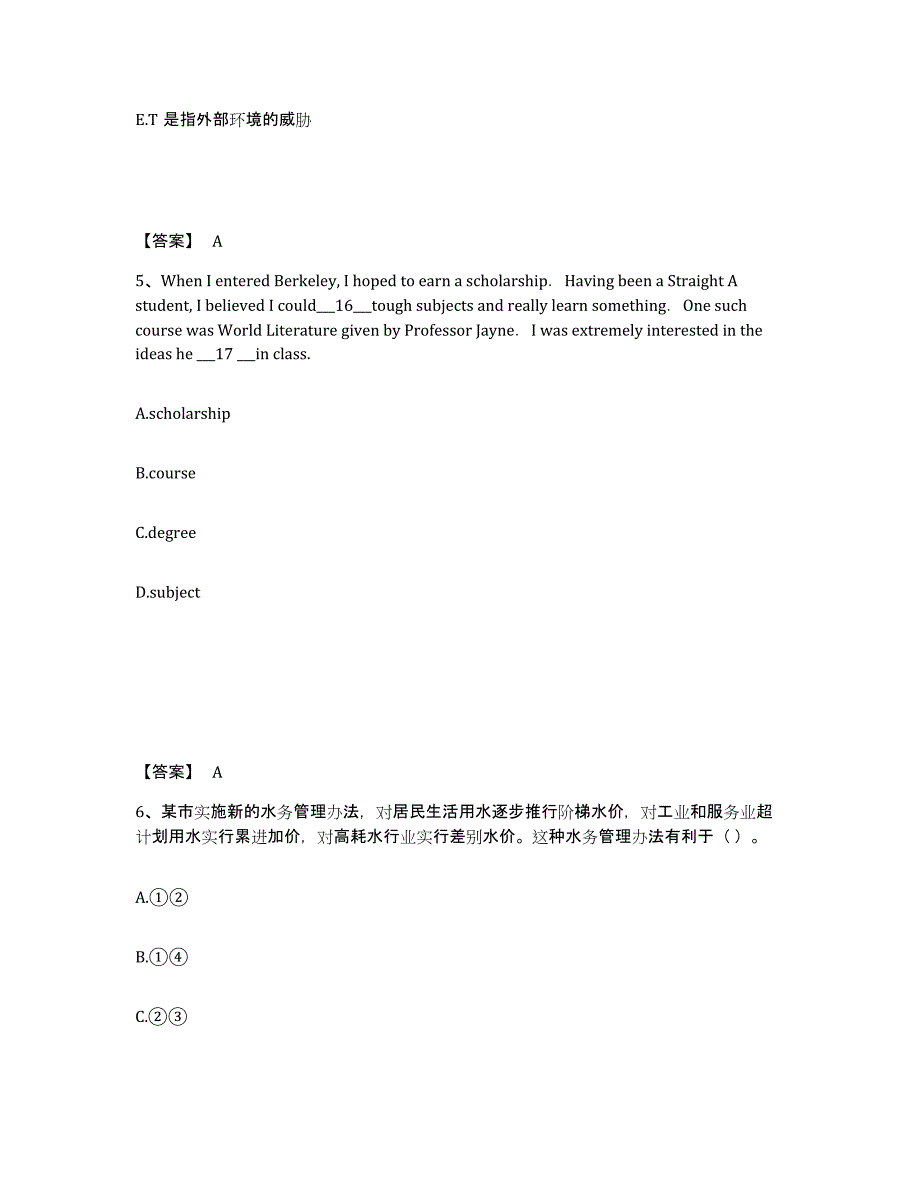 E.T 是指外部环境的威胁

【答案】 A

5、When I entered Berkeley, I hoped to earn a scholarship. Having been a Straight A student, I believed I could___16___tough subjects and really learn something. One such course was World Literature given by Professor Jayne. I was extremely interested in the ideas he ___17 ___in class.

A.scholarship

B.course

C.degree

D.subject

【答案】 A

6、某市实施新的水务管理办法，对居民生活用水逐步推行阶梯水价，对工业和服务业超计划用水实行累进加价，对高耗水行业实行差别水价。这种水务管理办法有利于（ ）。

A.①②

B.①④

C.②③